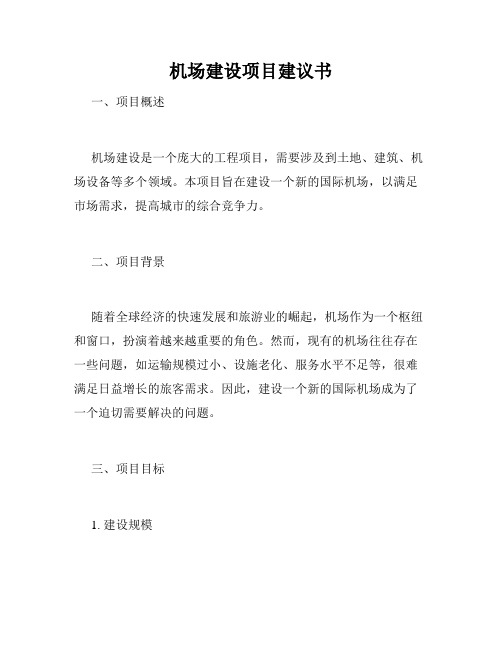 机场建设项目建议书

一、项目概述

机场建设是一个庞大的工程项目，需要涉及到土地、建筑、机场设备等多个领域。本项目旨在建设一个新的国际机场，以满足市场需求，提高城市的综合竞争力。

二、项目背景

随着全球经济的快速发展和旅游业的崛起，机场作为一个枢纽和窗口，扮演着越来越重要的角色。然而，现有的机场往往存在一些问题，如运输规模过小、设施老化、服务水平不足等，很难满足日益增长的旅客需求。因此，建设一个新的国际机场成为了一个迫切需要解决的问题。

三、项目目标

1. 建设规模